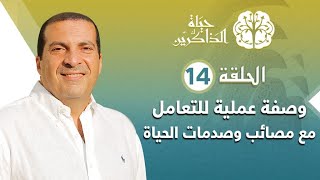 حياة الذاكرين

الحلقة 14

وصفة عملية للتعامل مع مصائب وصدمات الحياة